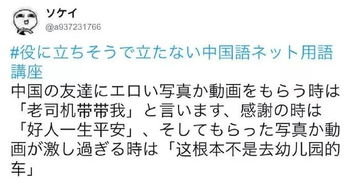 ソケイ
@a937231766

#役に立ちそうで立たない中国語ネット用語講座
中国の友達にエロい写真か動画をもらう時は「老司机带带我」と言います、感謝の時は「好人一生平安」、そしてもらった写真か動画が激し過ぎる時は「这根本不是去幼儿园的车」